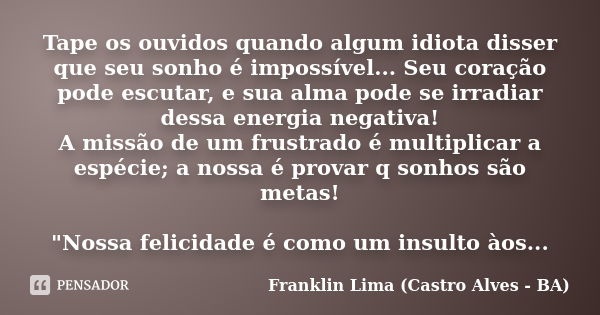 Tape os ouvidos quando algum idiota disser que seu sonho é impossível... Seu coração pode escutar, e sua alma pode se irradiar dessa energia negativa!
A missão de um frustrado é multiplicar a espécie; a nossa é provar q sonhos são metas!

"Nossa felicidade é como um insulto àos...

PENSADOR

Franklin Lima (Castro Alves - BA)